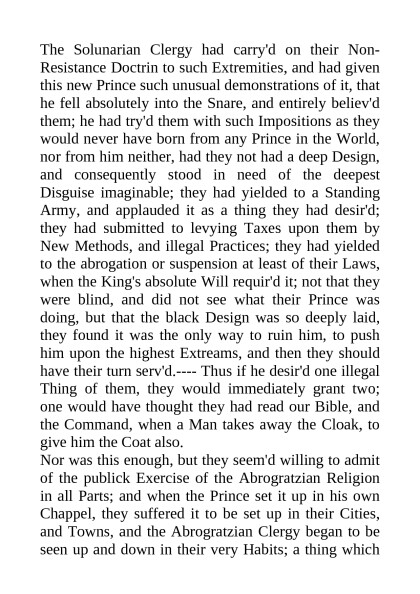 The Solunarian Clergy had carry'd on their Non-Resistance Doctrin to such Extremities, and had given this new Prince such unusual demonstrations of it, that he fell absolutely into the Snare, and entirely believ'd them; he had try'd them with such Impositions as they would never have born from any Prince in the World, nor from him neither, had they not had a deep Design, and consequently stood in need of the deepest Disguise imaginable; they had yielded to a Standing Army, and applauded it as a thing they had desir'd; they had submitted to levying Taxes upon them by New Methods, and illegal Practices; they had yielded to the abrogation or suspension at least of their Laws, when the King's absolute Will requir'd it; not that they were blind, and did not see what their Prince was doing, but that the black Design was so deeply laid, they found it was the only way to ruin him, to push him upon the highest Extreams, and then they should have their turn serv'd.---- Thus if he desir'd one illegal Thing of them, they would immediately grant two; one would have thought they had read our Bible, and the Command, when a Man takes away the Cloak, to give him the Coat also.
Nor was this enough, but they seem'd willing to admit of the publick Exercise of the Abrogratzian Religion in all Parts; and when the Prince set it up in his own Chappel, they suffered it to be set up in their Cities, and Towns, and the Abrogratzian Clergy began to be seen up and down in their very Habits; a thing which